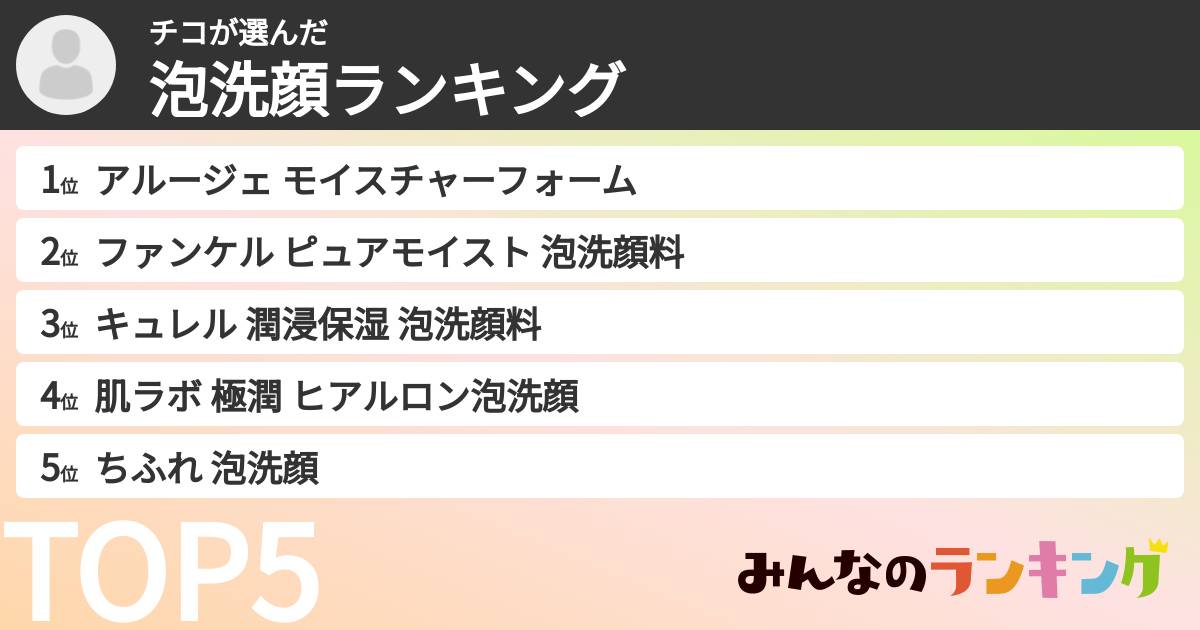 チコが選んだ
泡洗顔ランキング

1位 アルージェ モイスチャーフォーム
2位 ファンケル ピュアモイスト 泡洗顔料
3位 キュレル 潤浸保湿 泡洗顔料
4位 肌ラボ 極潤 ヒアルロン泡洗顔
5位 ちふれ 泡洗顔

TOP5

みんなのランキング